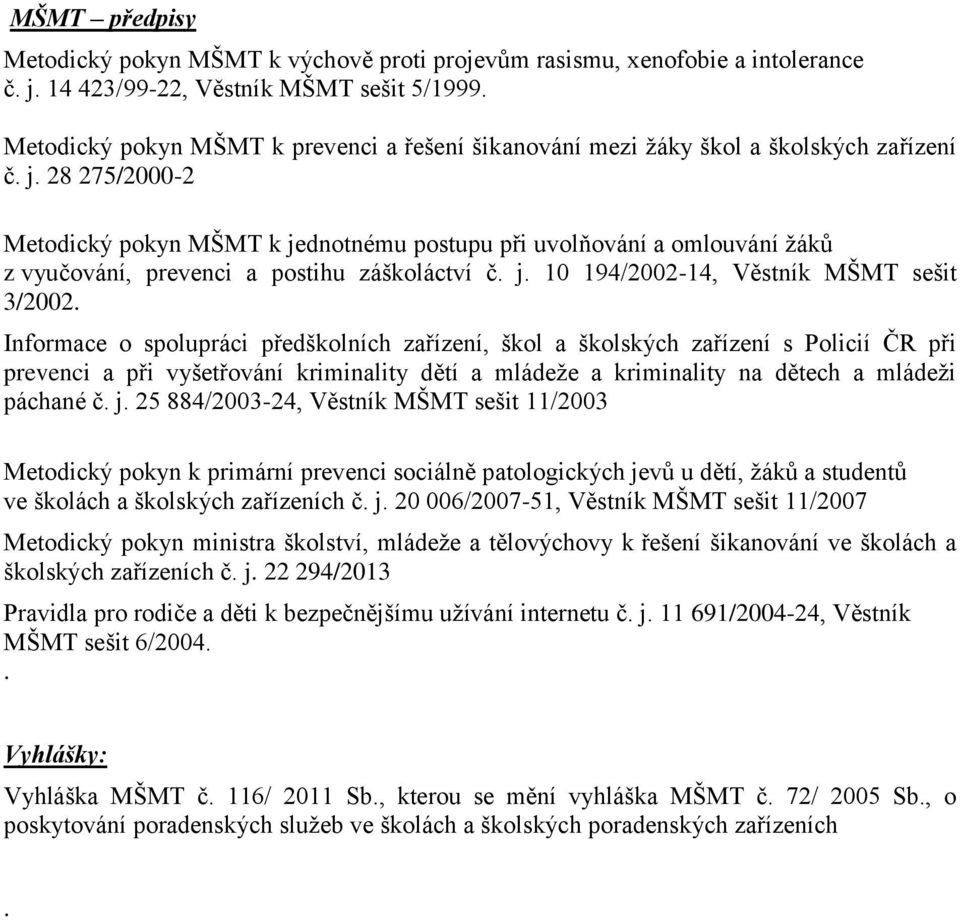 MŠMT – předpisy

Metodický pokyn MŠMT k výchově proti projevům rasismu, xenofobie a intolerance č. j. 14 423/99-22, Věstník MŠMT sešit 5/1999.

Metodický pokyn MŠMT k prevenci a řešení šikanování mezi žáky škol a školských zařízení č. j. 28 275/2000-2

Metodický pokyn MŠMT k jednotnému postupu při uvolňování a omlouvání žáků z vyučování, prevenci a postihu záškoláctví č. j. 10 194/2002-14, Věstník MŠMT sešit 3/2002.

Informace o spolupráci předškolních zařízení, škol a školských zařízení s Policií ČR při prevenci a při vyšetřování kriminality dětí a mládeže a kriminality na dětech a mládeži páchané č. j. 25 884/2003-24, Věstník MŠMT sešit 11/2003

Metodický pokyn k primární prevenci sociálně patologických jevů u dětí, žáků a studentů ve školách a školských zařízeních č. j. 20 006/2007-51, Věstník MŠMT sešit 11/2007

Metodický pokyn ministra školství, mládeže a tělovýchovy k řešení šikanování ve školách a školských zařízeních č. j. 22 294/2013

Pravidla pro rodiče a děti k bezpečnějšímu užívání internetu č. j. 11 691/2004-24, Věstník MŠMT sešit 6/2004.

.

Vyhlášky:

Vyhláška MŠMT č. 116/ 2011 Sb., kterou se mění vyhláška MŠMT č. 72/ 2005 Sb., o poskytování poradenských služeb ve školách a školských poradenských zařízeních

.